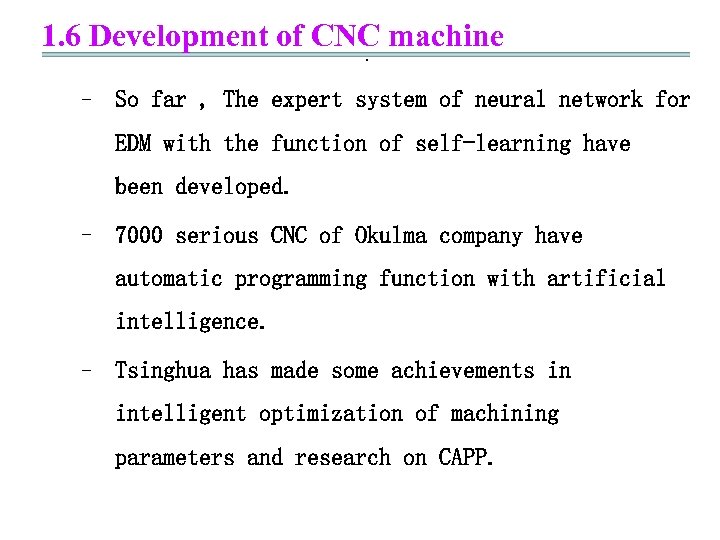 1.6 Development of CNC machine

- So far , The expert system of neural network for EDM with the function of self-learning have been developed.

- 7000 serious CNC of Okulma company have automatic programming function with artificial intelligence.

- Tsinghua has made some achievements in intelligent optimization of machining parameters and research on CAPP.